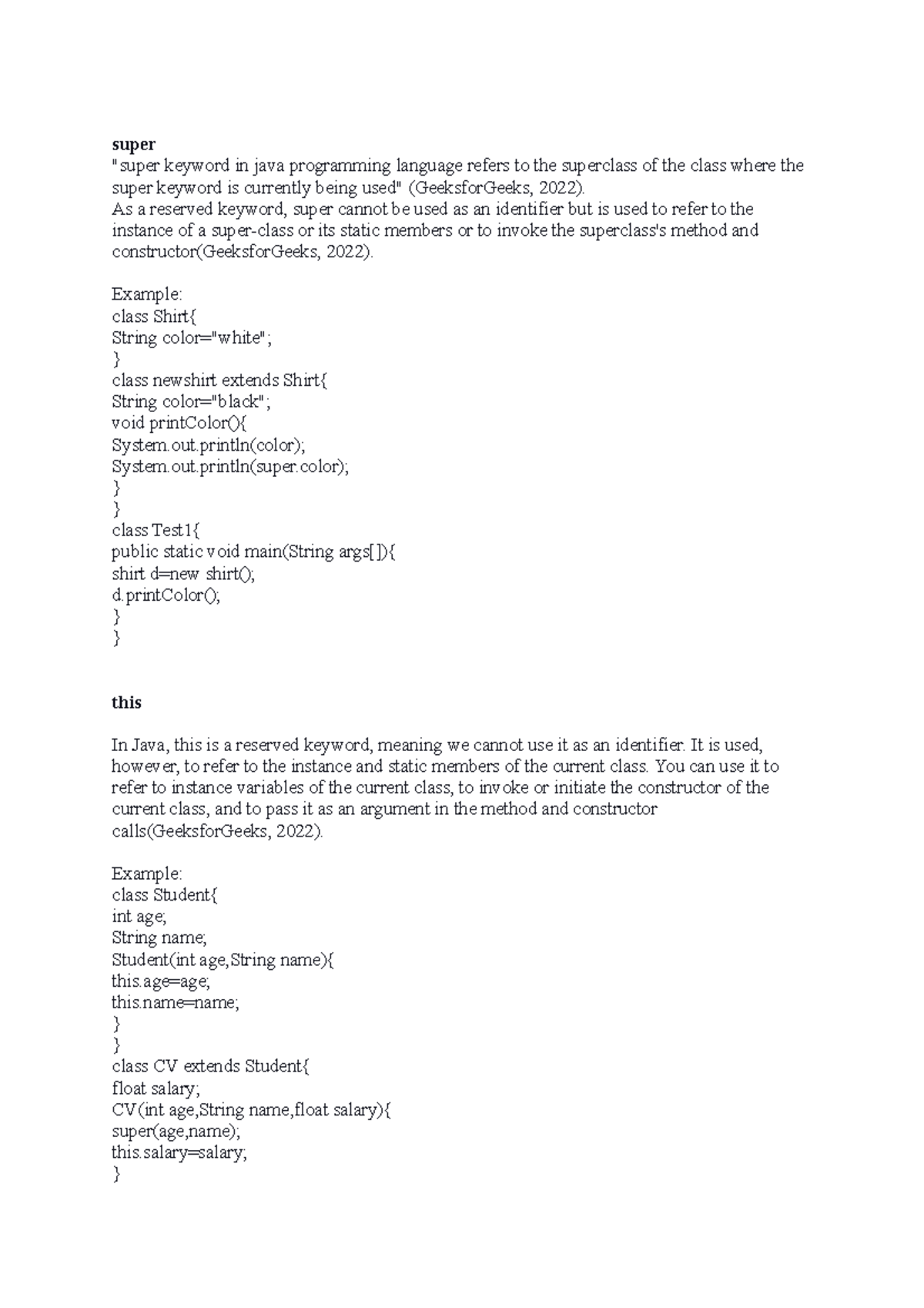 super
"super keyword in java programming language refers to the superclass of the class where the super keyword is currently being used" (GeeksforGeeks, 2022).
As a reserved keyword, super cannot be used as an identifier but is used to refer to the instance of a super-class or its static members or to invoke the superclass's method and constructor(GeeksforGeeks, 2022).

Example:
class Shirt{
String color="white";
}
class newshirt extends Shirt{
String color="black";
void printColor(){
System.out.println(color);
System.out.println(super.color);
}
}
class Test1{
public static void main(String args[]){
shirt d=new shirt();
d.printColor();
}
}

this

In Java, this is a reserved keyword, meaning we cannot use it as an identifier. It is used, however, to refer to the instance and static members of the current class. You can use it to refer to instance variables of the current class, to invoke or initiate the constructor of the current class, and to pass it as an argument in the method and constructor calls(GeeksforGeeks, 2022).

Example:
class Student{
int age;
String name;
Student(int age,String name){
this.age=age;
this.name=name;
}
}
class CV extends Student{
float salary;
CV(int age,String name,float salary){
super(age,name);
this.salary=salary;
}